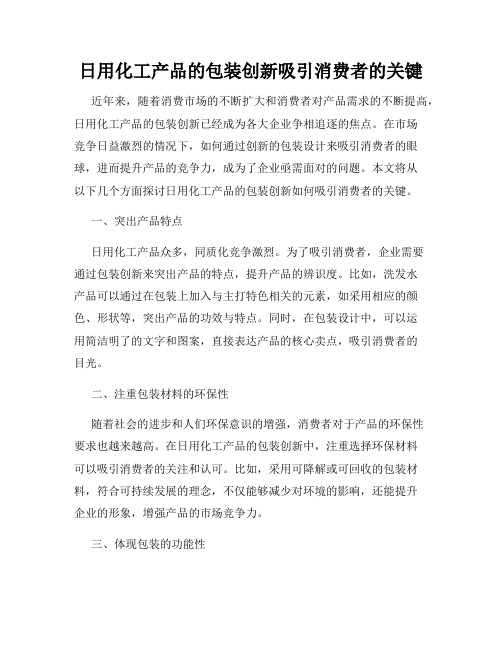 日用化工产品的包装创新吸引消费者的关键

近年来，随着消费市场的不断扩大和消费者对产品需求的不断提高，日用化工产品的包装创新已经成为各大企业争相追逐的焦点。在市场竞争日益激烈的情况下，如何通过创新的包装设计来吸引消费者的眼球，进而提升产品的竞争力，成为了企业亟需面对的问题。本文将从以下几个方面探讨日用化工产品的包装创新如何吸引消费者的关键。

一、突出产品特点

日用化工产品众多，同质化竞争激烈。为了吸引消费者，企业需要通过包装创新来突出产品的特点，提升产品的辨识度。比如，洗发水产品可以通过在包装上加入与主打特色相关的元素，如采用相应的颜色、形状等，突出产品的功效与特点。同时，在包装设计中，可以运用简洁明了的文字和图案，直接表达产品的核心卖点，吸引消费者的目光。

二、注重包装材料的环保性

随着社会的进步和人们环保意识的增强，消费者对于产品的环保性要求也越来越高。在日用化工产品的包装创新中，注重选择环保材料可以吸引消费者的关注和认可。比如，采用可降解或可回收的包装材料，符合可持续发展的理念，不仅能够减少对环境的影响，还能提升企业的形象，增强产品的市场竞争力。

三、体现包装的功能性